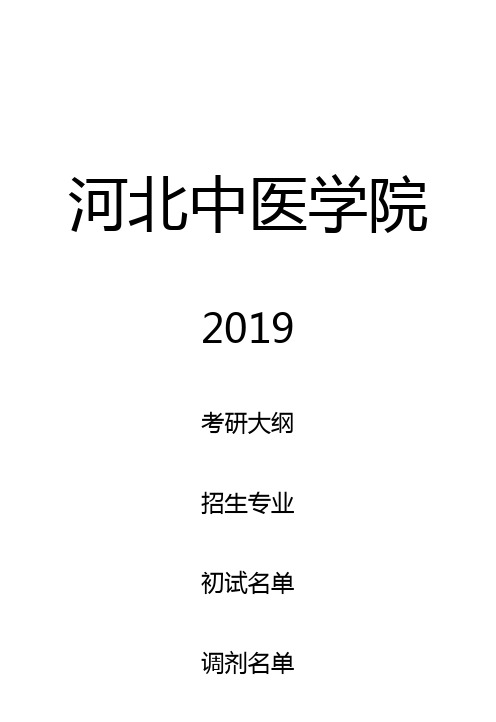 河北中医学院

2019

考研大纲

招生专业

初试名单

调剂名单